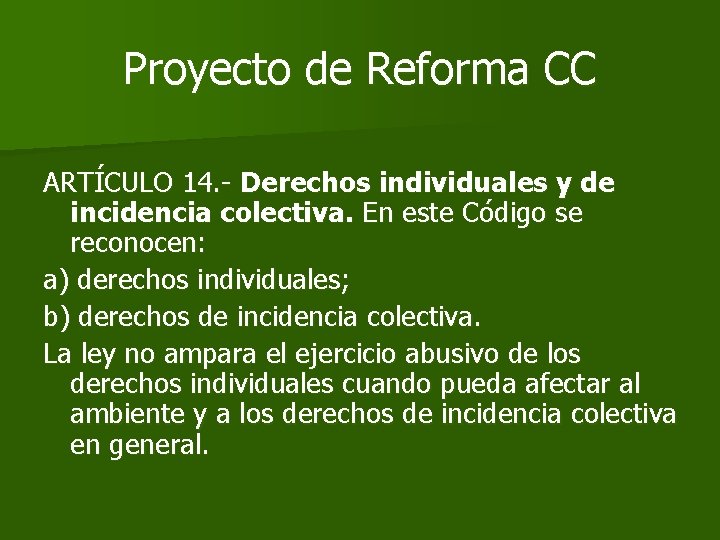 Proyecto de Reforma CC

ARTÍCULO 14.- Derechos individuales y de incidencia colectiva. En este Código se reconocen:

a) derechos individuales;

b) derechos de incidencia colectiva.

La ley no ampara el ejercicio abusivo de los derechos individuales cuando pueda afectar al ambiente y a los derechos de incidencia colectiva en general.